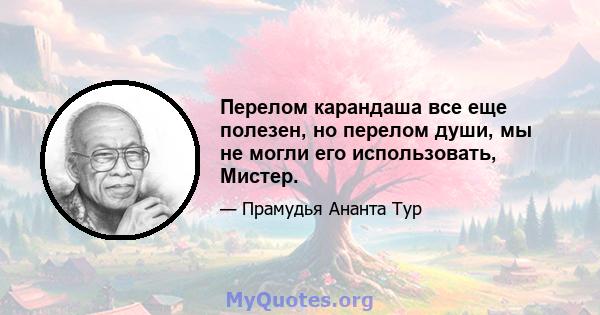 Перелом карандаша все еще полезен, но перелом души, мы не могли его использовать, Мистер.

— Прамудья Ананта Тур

MyQuotes.org